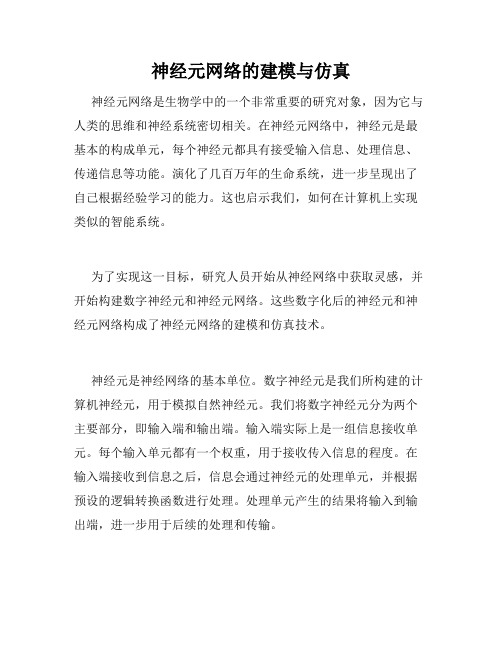 神经元网络的建模与仿真

神经元网络是生物学中的一个非常重要的研究对象，因为它与人类的思维和神经系统密切相关。在神经元网络中，神经元是最基本的构成单元，每个神经元都具有接受输入信息、处理信息、传递信息等功能。演化了几百万年的生命系统，进一步呈现出了自己根据经验学习的能力。这也启示我们，如何在计算机上实现类似的智能系统。

为了实现这一目标，研究人员开始从神经网络中获取灵感，并开始构建数字神经元和神经元网络。这些数字化后的神经元和神经元网络构成了神经元网络的建模和仿真技术。

神经元是神经网络的基本单位。数字神经元是我们所构建的计算机神经元，用于模拟自然神经元。我们将数字神经元分为两个主要部分，即输入端和输出端。输入端实际上是一组信息接收单元。每个输入单元都有一个权重，用于接收传入信息的程度。在输入端接收到信息之后，信息会通过神经元的处理单元，并根据预设的逻辑转换函数进行处理。处理单元产生的结果将输入到输出端，进一步用于后续的处理和传输。